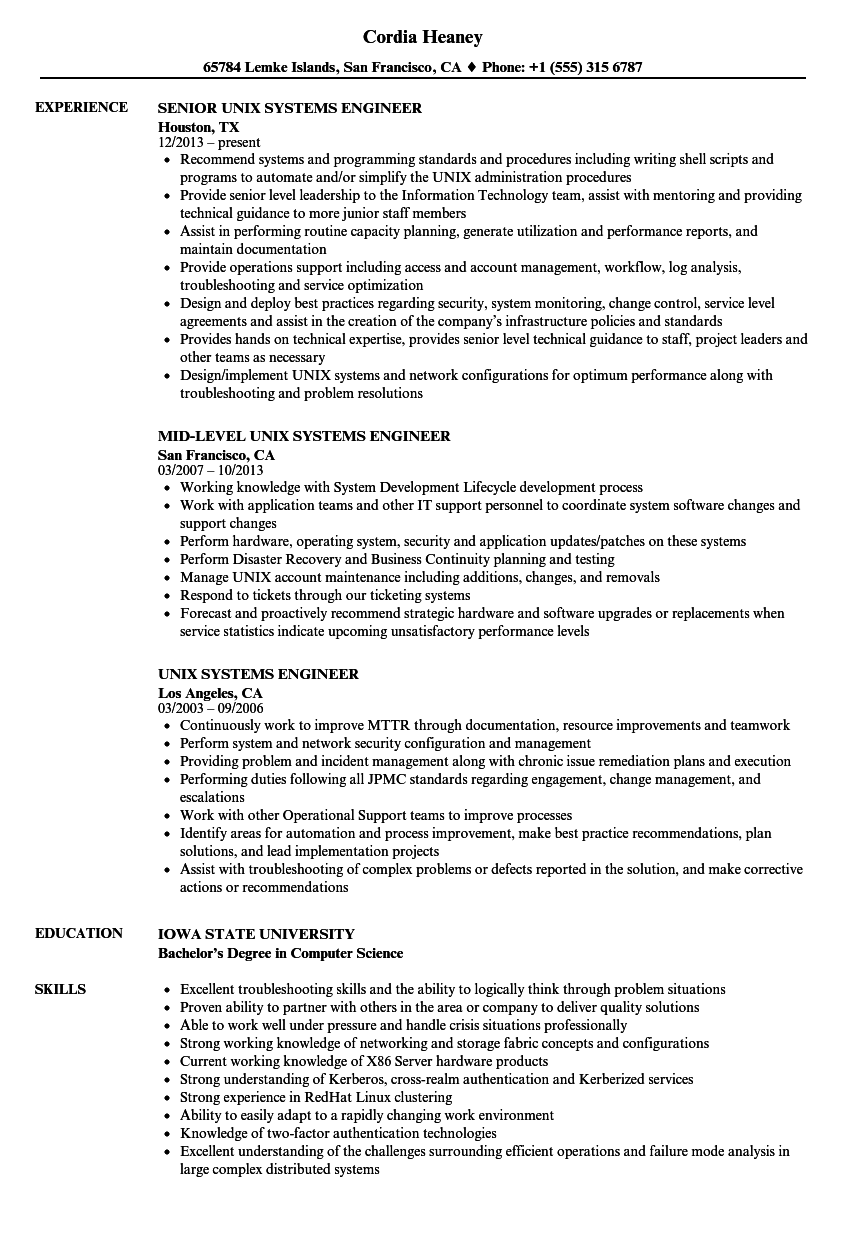 Cordia Heaney

65784 Lemke Islands, San Francisco, CA ♦ Phone: +1 (555) 315 6787

EXPERIENCE

SENIOR UNIX SYSTEMS ENGINEER
Houston, TX
12/2013 – present
- Recommend systems and programming standards and procedures including writing shell scripts and programs to automate and/or simplify the UNIX administration procedures
- Provide senior level leadership to the Information Technology team, assist with mentoring and providing technical guidance to more junior staff members
- Assist in performing routine capacity planning, generate utilization and performance reports, and maintain documentation
- Provide operations support including access and account management, workflow, log analysis, troubleshooting and service optimization
- Design and deploy best practices regarding security, system monitoring, change control, service level agreements and assist in the creation of the company's infrastructure policies and standards
- Provides hands on technical expertise, provides senior level technical guidance to staff, project leaders and other teams as necessary
- Design/implement UNIX systems and network configurations for optimum performance along with troubleshooting and problem resolutions

MID-LEVEL UNIX SYSTEMS ENGINEER
San Francisco, CA
03/2007 – 10/2013
- Working knowledge with System Development Lifecycle development process
- Work with application teams and other IT support personnel to coordinate system software changes and support changes
- Perform hardware, operating system, security and application updates/patches on these systems
- Perform Disaster Recovery and Business Continuity planning and testing
- Manage UNIX account maintenance including additions, changes, and removals
- Respond to tickets through our ticketing systems
- Forecast and proactively recommend strategic hardware and software upgrades or replacements when service statistics indicate upcoming unsatisfactory performance levels

UNIX SYSTEMS ENGINEER
Los Angeles, CA
03/2003 – 09/2006
- Continuously work to improve MTTR through documentation, resource improvements and teamwork
- Perform system and network security configuration and management
- Providing problem and incident management along with chronic issue remediation plans and execution
- Performing duties following all JPMC standards regarding engagement, change management, and escalations
- Work with other Operational Support teams to improve processes
- Identify areas for automation and process improvement, make best practice recommendations, plan solutions, and lead implementation projects
- Assist with troubleshooting of complex problems or defects reported in the solution, and make corrective actions or recommendations

EDUCATION

IOWA STATE UNIVERSITY
Bachelor's Degree in Computer Science

SKILLS

- Excellent troubleshooting skills and the ability to logically think through problem situations
- Proven ability to partner with others in the area or company to deliver quality solutions
- Able to work well under pressure and handle crisis situations professionally
- Strong working knowledge of networking and storage fabric concepts and configurations
- Current working knowledge of X86 Server hardware products
- Strong understanding of Kerberos, cross-realm authentication and Kerberized services
- Strong experience in RedHat Linux clustering
- Ability to easily adapt to a rapidly changing work environment
- Knowledge of two-factor authentication technologies
- Excellent understanding of the challenges surrounding efficient operations and failure mode analysis in large complex distributed systems